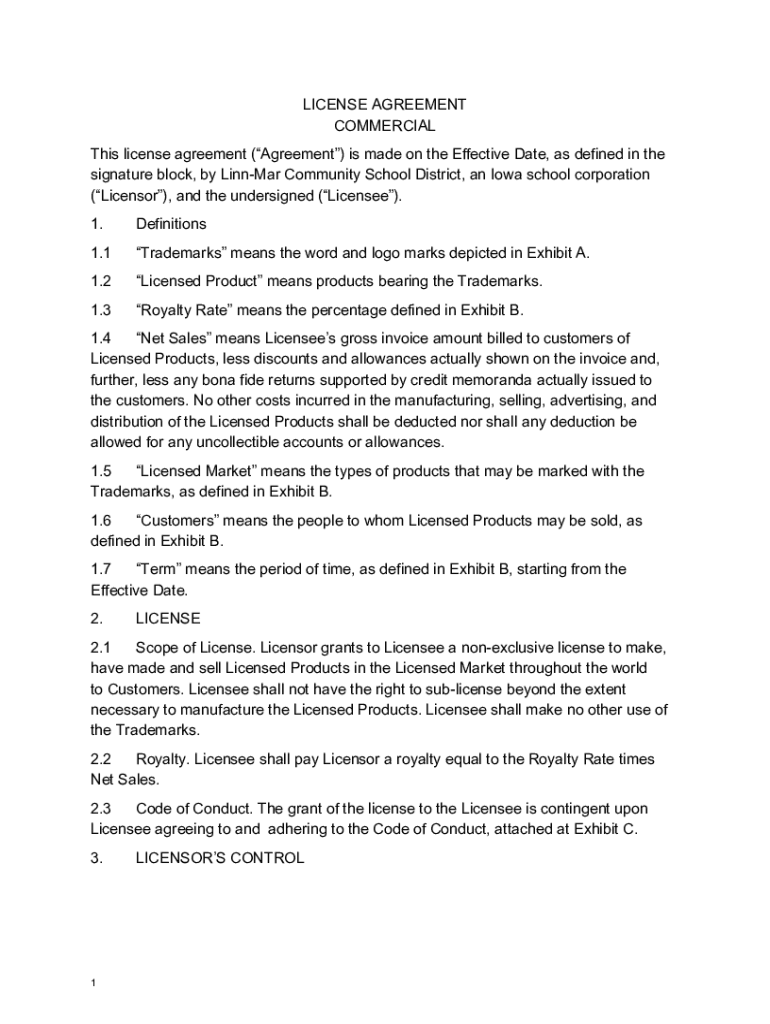 LICENSE AGREEMENT
COMMERCIAL

This license agreement (“Agreement”) is made on the Effective Date, as defined in the signature block, by Linn-Mar Community School District, an Iowa school corporation (“Licensor”), and the undersigned (“Licensee”).

1. Definitions

1.1 “Trademarks” means the word and logo marks depicted in Exhibit A.

1.2 “Licensed Product” means products bearing the Trademarks.

1.3 “Royalty Rate” means the percentage defined in Exhibit B.

1.4 “Net Sales” means Licensee’s gross invoice amount billed to customers of Licensed Products, less discounts and allowances actually shown on the invoice and, further, less any bona fide returns supported by credit memoranda actually issued to the customers. No other costs incurred in the manufacturing, selling, advertising, and distribution of the Licensed Products shall be deducted nor shall any deduction be allowed for any uncollectible accounts or allowances.

1.5 “Licensed Market” means the types of products that may be marked with the Trademarks, as defined in Exhibit B.

1.6 “Customers” means the people to whom Licensed Products may be sold, as defined in Exhibit B.

1.7 “Term” means the period of time, as defined in Exhibit B, starting from the Effective Date.

2. LICENSE

2.1 Scope of License. Licensor grants to Licensee a non-exclusive license to make, have made and sell Licensed Products in the Licensed Market throughout the world to Customers. Licensee shall not have the right to sub-license beyond the extent necessary to manufacture the Licensed Products. Licensee shall make no other use of the Trademarks.

2.2 Royalty. Licensee shall pay Licensor a royalty equal to the Royalty Rate times Net Sales.

2.3 Code of Conduct. The grant of the license to the Licensee is contingent upon Licensee agreeing to and adhering to the Code of Conduct, attached at Exhibit C.

3. LICENSOR’S CONTROL

1